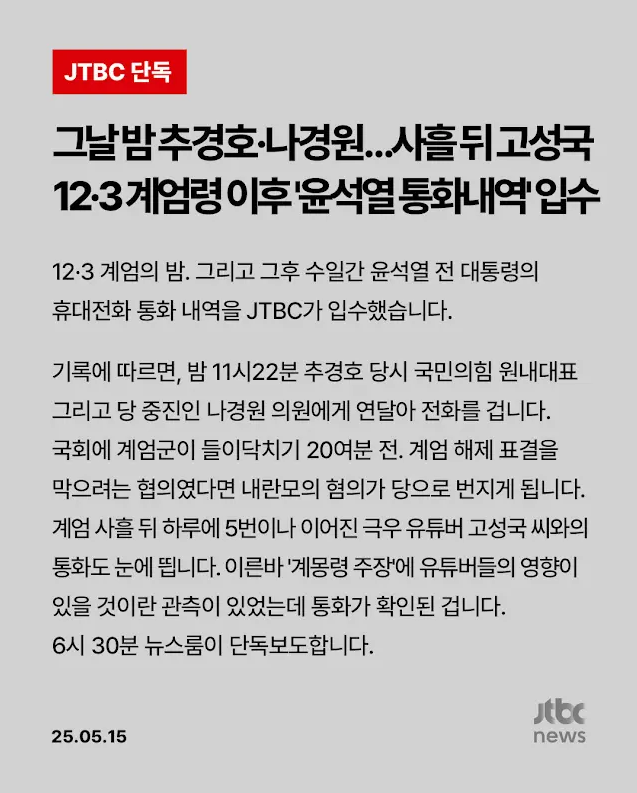 JTBC 단독

그날 밤 추경호·나경원...사흘 뒤 고성국
12·3 계엄령 이후 '윤석열 통화내역' 입수

12·3 계엄의 밤. 그리고 그후 수일간 윤석열 전 대통령의 휴대전화 통화 내역을 JTBC가 입수했습니다.

기록에 따르면, 밤 11시22분 추경호 당시 국민의힘 원내대표 그리고 당 중진인 나경원 의원에게 연달아 전화를 겁니다. 국회에 계엄군이 들이닥치기 20여분 전. 계엄 해제 표결을 막으려는 협의였다면 내란모의 혐의가 당으로 번지게 됩니다. 계엄 사흘 뒤 하루에 5번이나 이어진 극우 유튜버 고성국 씨와의 통화도 눈에 띕니다. 이른바 '계몽령 주장'에 유튜버들의 영향이 있을 것이란 관측이 있었는데 통화가 확인된 겁니다. 6시 30분 뉴스룸이 단독보도합니다.

25.05.15

jtbc
news